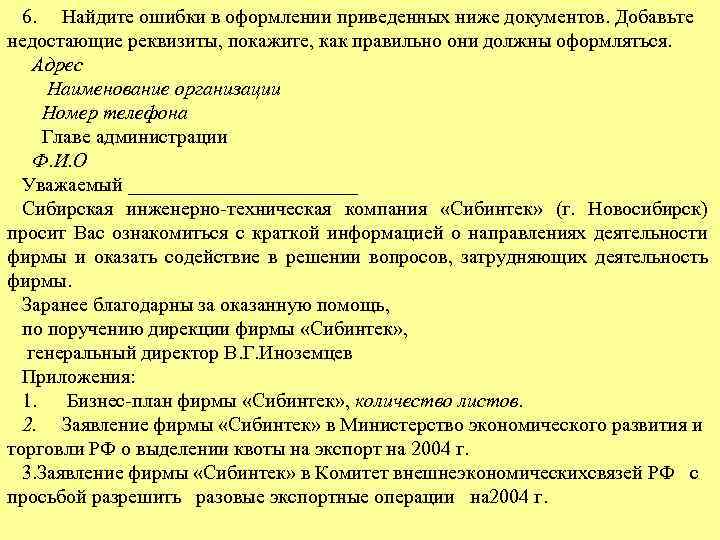 6. Найдите ошибки в оформлении приведенных ниже документов. Добавьте недостающие реквизиты, покажите, как правильно они должны оформляться.

Адрес

Наименование организации

Номер телефона

Главе администрации

Ф.И.О

Уважаемый ________________________

Сибирская инженерно-техническая компания «Сибинтек» (г. Новосибирск) просит Вас ознакомиться с краткой информацией о направлениях деятельности фирмы и оказать содействие в решении вопросов, затрудняющих деятельность фирмы.

Заранее благодарны за оказанную помощь,

по поручению дирекции фирмы «Сибинтек»,

генеральный директор В.Г.Иноземцев

Приложения:

1. Бизнес-план фирмы «Сибинтек», количество листов.

2. Заявление фирмы «Сибинтек» в Министерство экономического развития и торговли РФ о выделении квоты на экспорт на 2004 г.

3.Заявление фирмы «Сибинтек» в Комитет внешнеэкономическихсвязей РФ с просьбой разрешить разовые экспортные операции на2004 г.